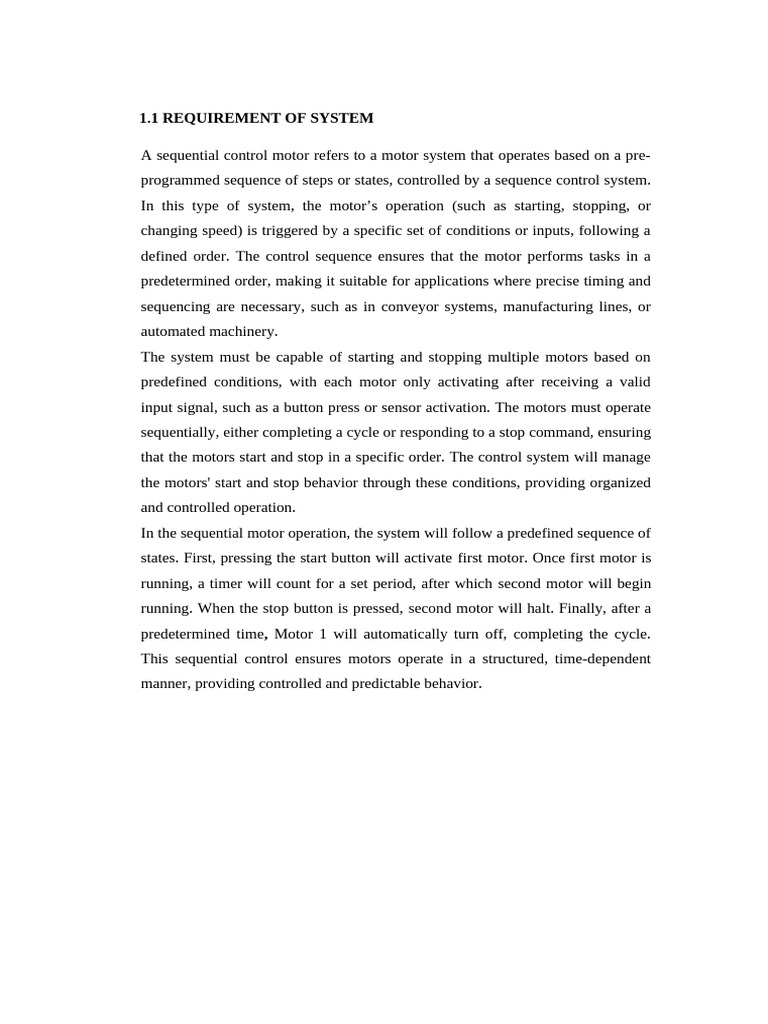 1.1 REQUIREMENT OF SYSTEM

A sequential control motor refers to a motor system that operates based on a pre-programmed sequence of steps or states, controlled by a sequence control system. In this type of system, the motor's operation (such as starting, stopping, or changing speed) is triggered by a specific set of conditions or inputs, following a defined order. The control sequence ensures that the motor performs tasks in a predetermined order, making it suitable for applications where precise timing and sequencing are necessary, such as in conveyor systems, manufacturing lines, or automated machinery.

The system must be capable of starting and stopping multiple motors based on predefined conditions, with each motor only activating after receiving a valid input signal, such as a button press or sensor activation. The motors must operate sequentially, either completing a cycle or responding to a stop command, ensuring that the motors start and stop in a specific order. The control system will manage the motors' start and stop behavior through these conditions, providing organized and controlled operation.

In the sequential motor operation, the system will follow a predefined sequence of states. First, pressing the start button will activate first motor. Once first motor is running, a timer will count for a set period, after which second motor will begin running. When the stop button is pressed, second motor will halt. Finally, after a predetermined time, Motor 1 will automatically turn off, completing the cycle. This sequential control ensures motors operate in a structured, time-dependent manner, providing controlled and predictable behavior.